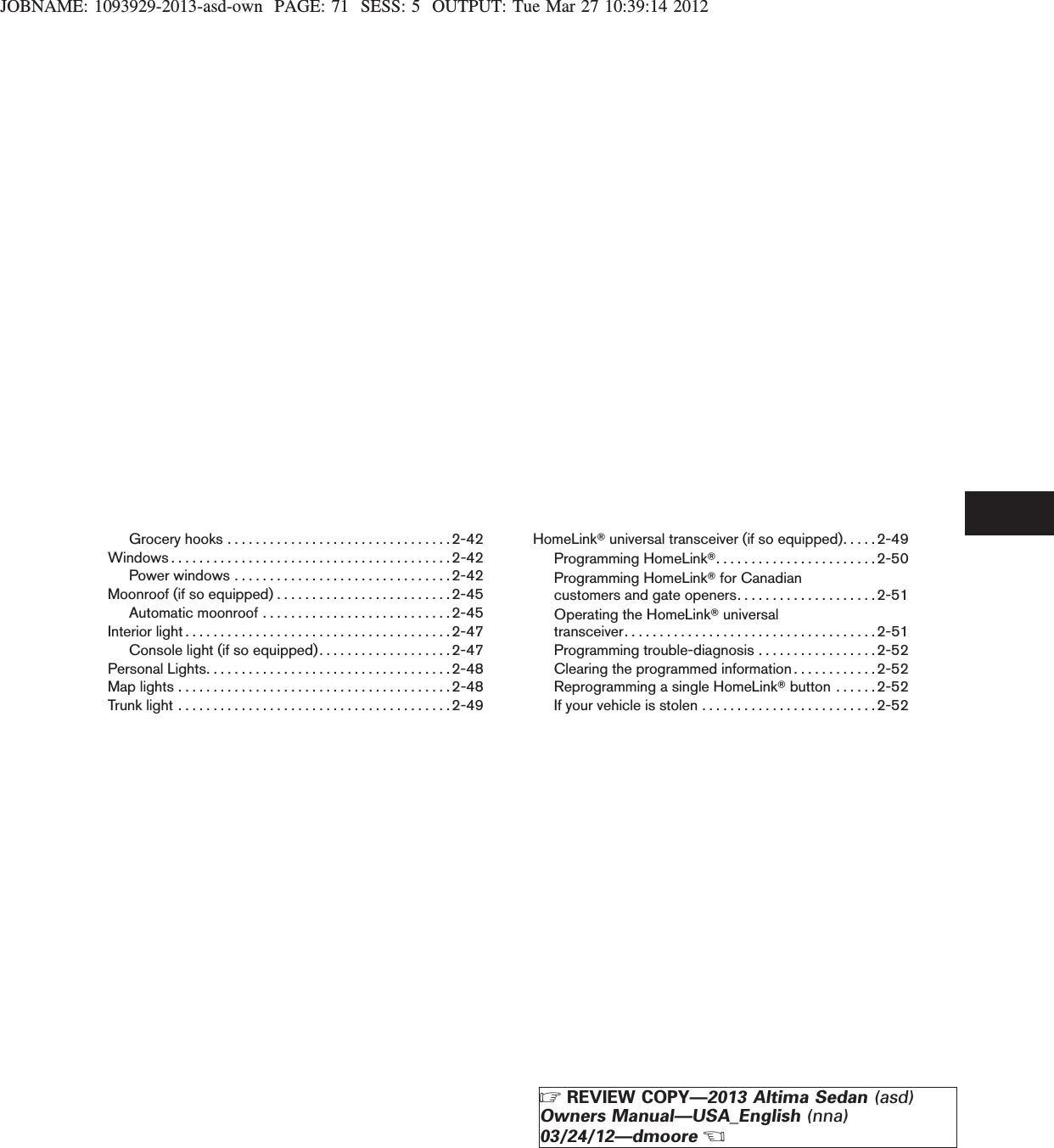 JOBNAME: 1093929-2013-asd-own PAGE: 71 SESS: 5 OUTPUT: Tue Mar 27 10:39:14 2012

Grocery hooks . . . . . . . . . . . . . . . . . . . . . . . . . . . . . . . 2-42
Windows . . . . . . . . . . . . . . . . . . . . . . . . . . . . . . . . . . . . . . . 2-42
Power windows . . . . . . . . . . . . . . . . . . . . . . . . . . . . . . 2-42
Moonroof (if so equipped) . . . . . . . . . . . . . . . . . . . . . . . . 2-45
Automatic moonroof . . . . . . . . . . . . . . . . . . . . . . . . . . 2-45
Interior light . . . . . . . . . . . . . . . . . . . . . . . . . . . . . . . . . . . . . 2-47
Console light (if so equipped) . . . . . . . . . . . . . . . . . . 2-47
Personal Lights. . . . . . . . . . . . . . . . . . . . . . . . . . . . . . . . . . 2-48
Map lights . . . . . . . . . . . . . . . . . . . . . . . . . . . . . . . . . . . . . . 2-48
Trunk light . . . . . . . . . . . . . . . . . . . . . . . . . . . . . . . . . . . . . . 2-49

HomeLink® universal transceiver (if so equipped). . . . . 2-49
Programming HomeLink®. . . . . . . . . . . . . . . . . . . . . . 2-50
Programming HomeLink® for Canadian customers and gate openers. . . . . . . . . . . . . . . . . . . 2-51
Operating the HomeLink® universal transceiver. . . . . . . . . . . . . . . . . . . . . . . . . . . . . . . . . . . 2-51
Programming trouble-diagnosis . . . . . . . . . . . . . . . . 2-52
Clearing the programmed information . . . . . . . . . . . 2-52
Reprogramming a single HomeLink® button . . . . . . 2-52
If your vehicle is stolen . . . . . . . . . . . . . . . . . . . . . . . . 2-52

☞ REVIEW COPY—2013 Altima Sedan (asd)
Owners Manual—USA_English (nna)
03/24/12—dmoore ☜